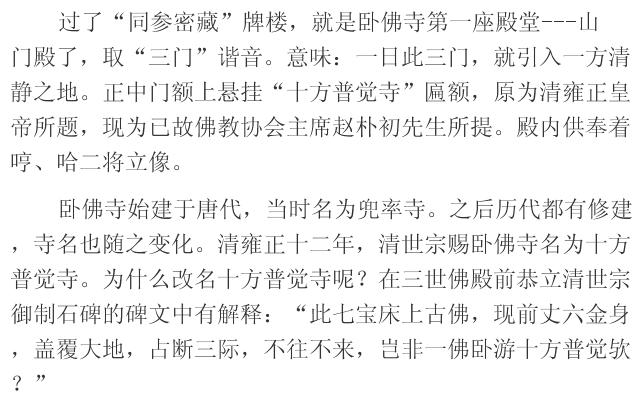 过了“同参密藏”牌楼，就是卧佛寺第一座殿堂---山门殿了，取“三门”谐音。意味：一日此三门，就引入一方清静之地。正中门额上悬挂“十方普觉寺”匾额，原为清雍正皇帝所题，现为已故佛教协会主席赵朴初先生所提。殿内供奉着哼、哈二将立像。

卧佛寺始建于唐代，当时名为兜率寺。之后历代都有修建，寺名也随之变化。清雍正十二年，清世宗赐卧佛寺名为十方普觉寺。为什么改名十方普觉寺呢？在三世佛殿前恭立清世宗御制石碑的碑文中有解释：“此七宝床上古佛，现前丈六金身，盖覆大地，占断三际，不往不来，岂非一佛卧游十方普觉欤？”